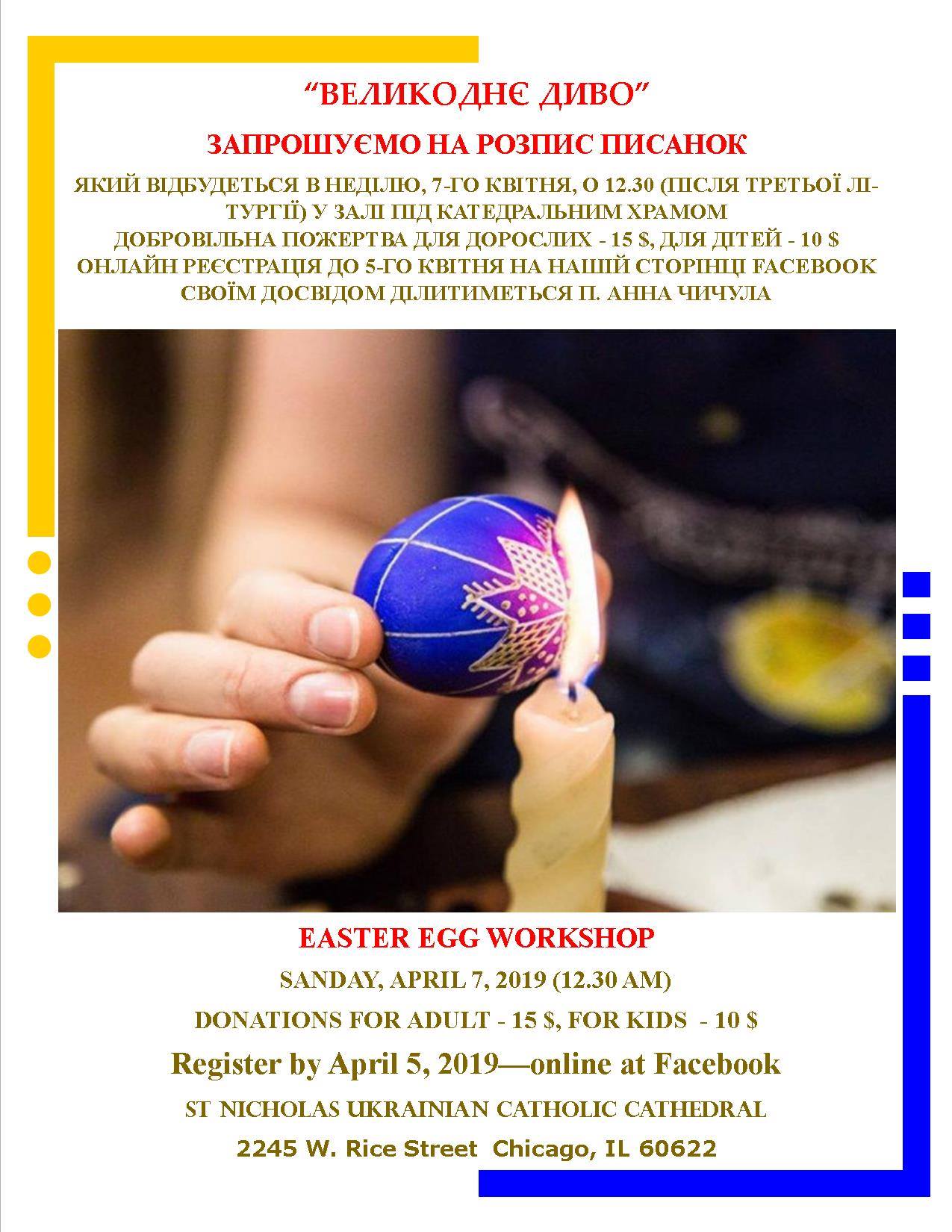 "ВЕЛИКОДНЄ ДИВО"

ЗАПРОШУЄМО НА РОЗПИС ПИСАНОК

ЯКИЙ ВІДБУДЕТЬСЯ В НЕДІЛЮ, 7-ГО КВІТНЯ, О 12.30 (ПІСЛЯ ТРЕТЬОЇ ЛІТУРГІЇ) У ЗАЛІ ПІД КАТЕДРАЛЬНИМ ХРАМОМ
ДОБРОВІЛЬНА ПОЖЕРТВА ДЛЯ ДОРОСЛИХ - 15 $, ДЛЯ ДІТЕЙ - 10 $
ОНЛАЙН РЕЄСТРАЦІЯ ДО 5-ГО КВІТНЯ НА НАШІЙ СТОРІНЦІ FACEBOOK
СВОЇМ ДОСВІДОМ ДІЛИТИМЕТЬСЯ П. АННА ЧИЧУЛА

EASTER EGG WORKSHOP

SANDAY, APRIL 7, 2019 (12.30 AM)

DONATIONS FOR ADULT - 15 $, FOR KIDS - 10 $

Register by April 5, 2019—online at Facebook

ST NICHOLAS UKRAINIAN CATHOLIC CATHEDRAL

2245 W. Rice Street Chicago, IL 60622